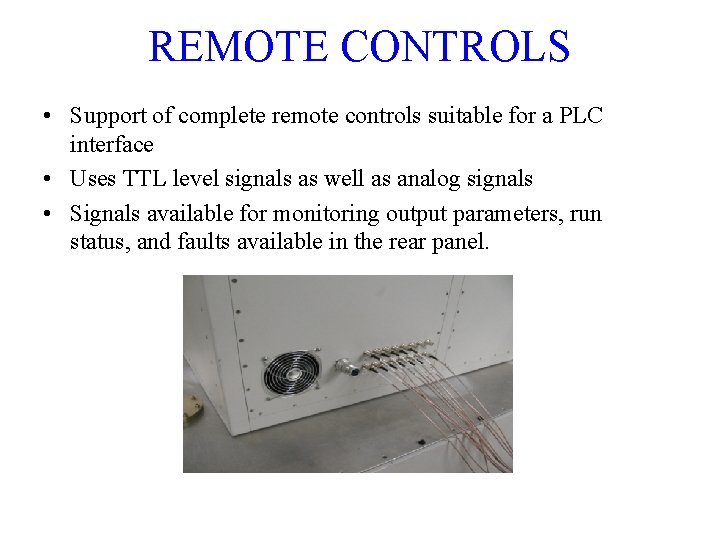 REMOTE CONTROLS

• Support of complete remote controls suitable for a PLC interface
• Uses TTL level signals as well as analog signals
• Signals available for monitoring output parameters, run status, and faults available in the rear panel.